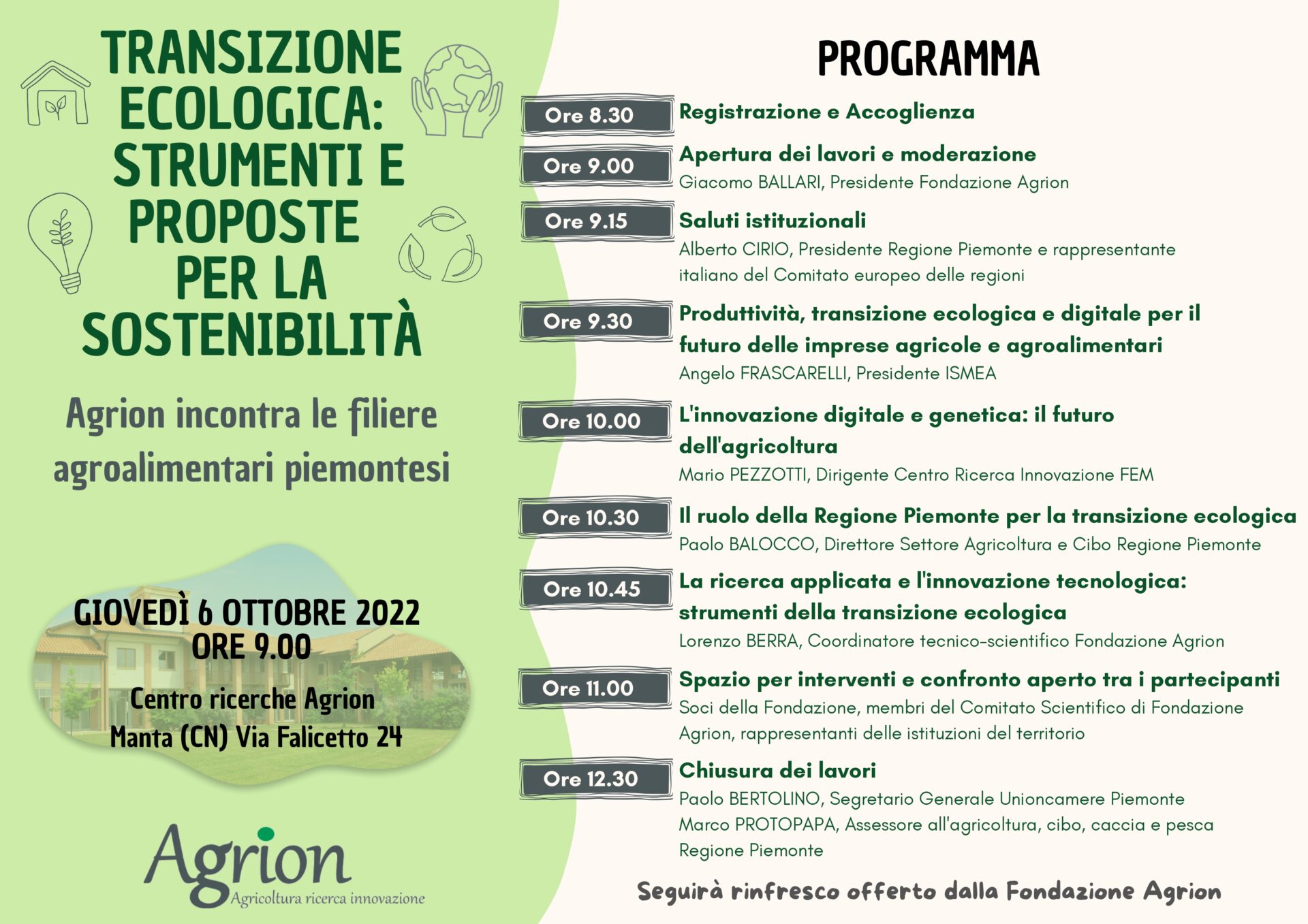 TRANSIZIONE ECOLOGICA: STRUMENTI E PROPOSTE PER LA SOSTENIBILITÀ

Agrion incontra le filiere agroalimentari piemontesi

GIOVEDÌ 6 OTTOBRE 2022
ORE 9.00
Centro ricerche Agrion
Manta (CN) Via Falicetto 24

Agrion
Agricoltura ricerca innovazione

PROGRAMMA

Ore 8.30
Registrazione e Accoglienza

Ore 9.00
Apertura dei lavori e moderazione
Giacomo BALLARI, Presidente Fondazione Agrion

Ore 9.15
Saluti istituzionali
Alberto CIRIO, Presidente Regione Piemonte e rappresentante italiano del Comitato europeo delle regioni

Ore 9.30
Produttività, transizione ecologica e digitale per il futuro delle imprese agricole e agroalimentari
Angelo FRASCARELLI, Presidente ISMEA

Ore 10.00
L'innovazione digitale e genetica: il futuro dell'agricoltura
Mario PEZZOTTI, Dirigente Centro Ricerca Innovazione FEM

Ore 10.30
Il ruolo della Regione Piemonte per la transizione ecologica
Paolo BALOCCO, Direttore Settore Agricoltura e Cibo Regione Piemonte

Ore 10.45
La ricerca applicata e l'innovazione tecnologica: strumenti della transizione ecologica
Lorenzo BERRA, Coordinatore tecnico-scientifico Fondazione Agrion

Ore 11.00
Spazio per interventi e confronto aperto tra i partecipanti
Soci della Fondazione, membri del Comitato Scientifico di Fondazione Agrion, rappresentanti delle istituzioni del territorio

Ore 12.30
Chiusura dei lavori
Paolo BERTOLINO, Segretario Generale Unioncamere Piemonte
Marco PROTOPAPA, Assessore all'agricoltura, cibo, caccia e pesca Regione Piemonte

Seguirà rinfresco offerto dalla Fondazione Agrion